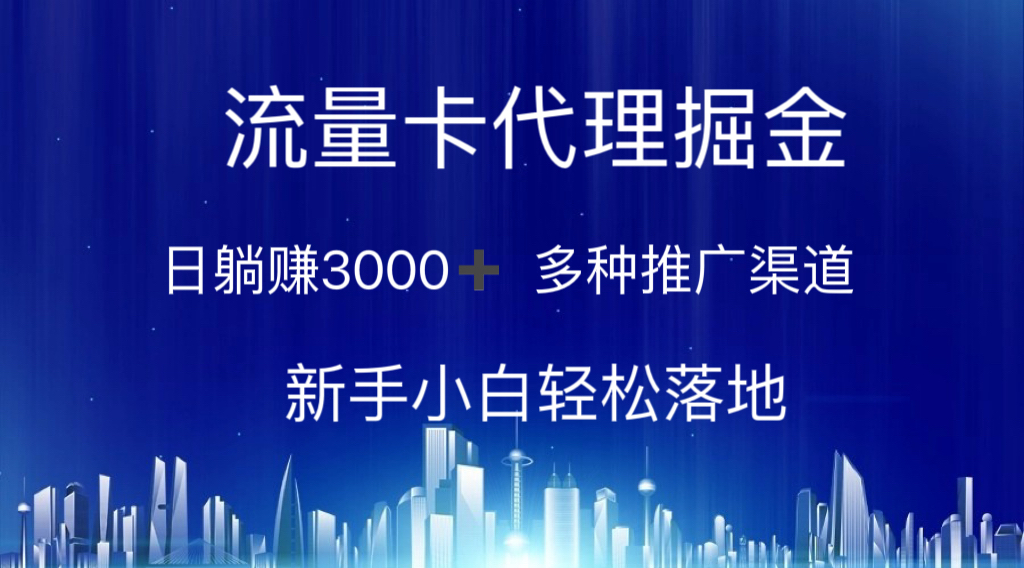 流量卡代理掘金

日躺赚3000+ 多种推广渠道

新手小白轻松落地